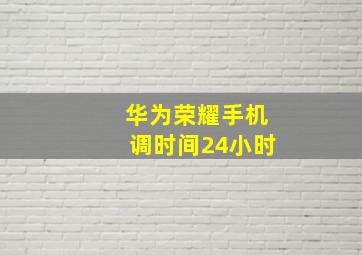 华为荣耀手机
调时间24小时